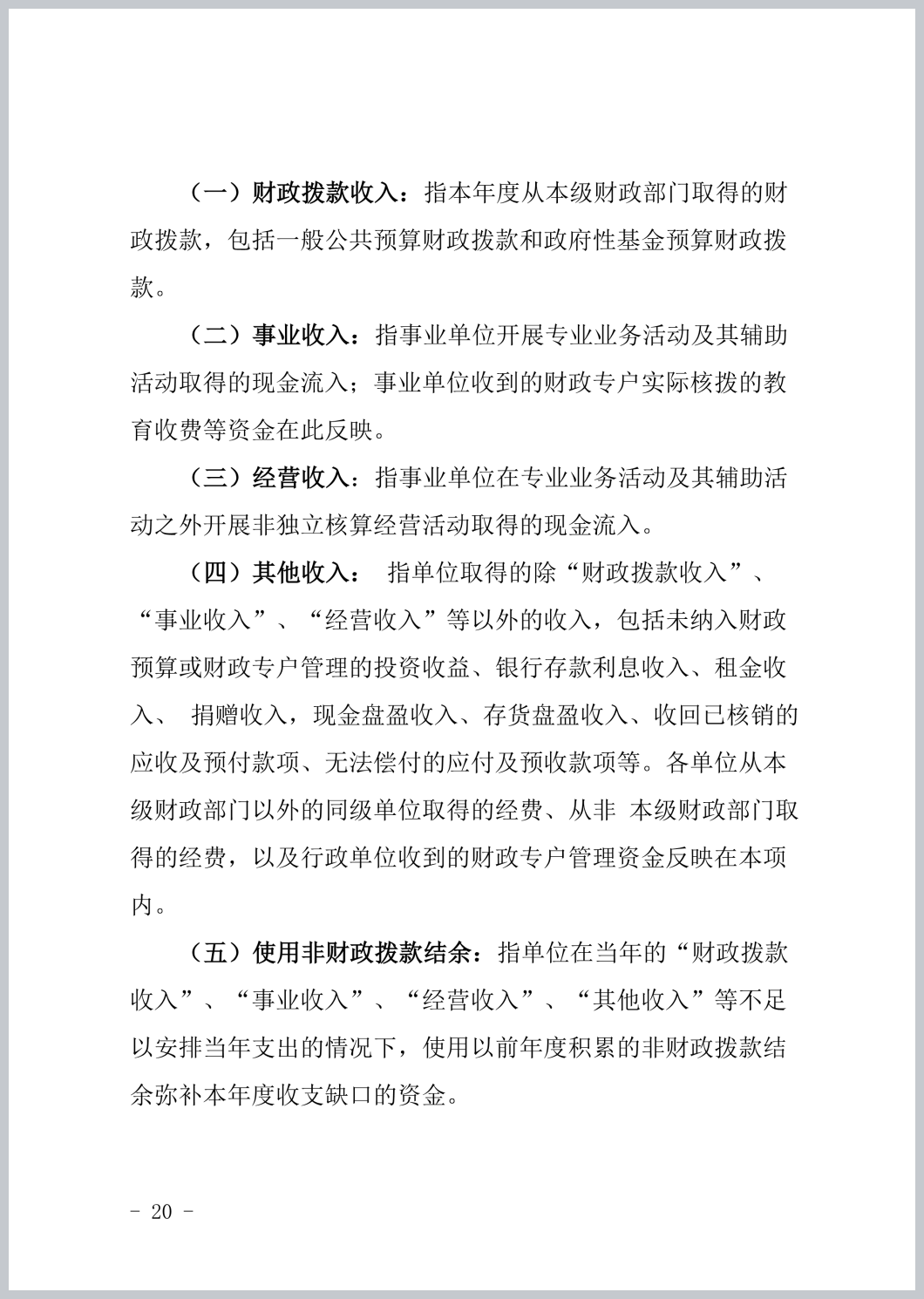 （一）财政拨款收入：指本年度从本级财政部门取得的财政拨款，包括一般公共预算财政拨款和政府性基金预算财政拨款。

（二）事业收入：指事业单位开展专业业务活动及其辅助活动取得的现金流入；事业单位收到的财政专户实际核拨的教育收费等资金在此反映。

（三）经营收入：指事业单位在专业业务活动及其辅助活动之外开展非独立核算经营活动取得的现金流入。

（四）其他收入： 指单位取得的除“财政拨款收入”、“事业收入”、“经营收入”等以外的收入，包括未纳入财政预算或财政专户管理的投资收益、银行存款利息收入、租金收入、 捐赠收入，现金盘盈收入、存货盘盈收入、收回已核销的应收及预付款项、无法偿付的应付及预收款项等。各单位从本级财政部门以外的同级单位取得的经费、从非 本级财政部门取得的经费，以及行政单位收到的财政专户管理资金反映在本项内。

（五）使用非财政拨款结余：指单位在当年的“财政拨款收入”、“事业收入”、“经营收入”、“其他收入”等不足以安排当年支出的情况下，使用以前年度积累的非财政拨款结余弥补本年度收支缺口的资金。

- 20 -